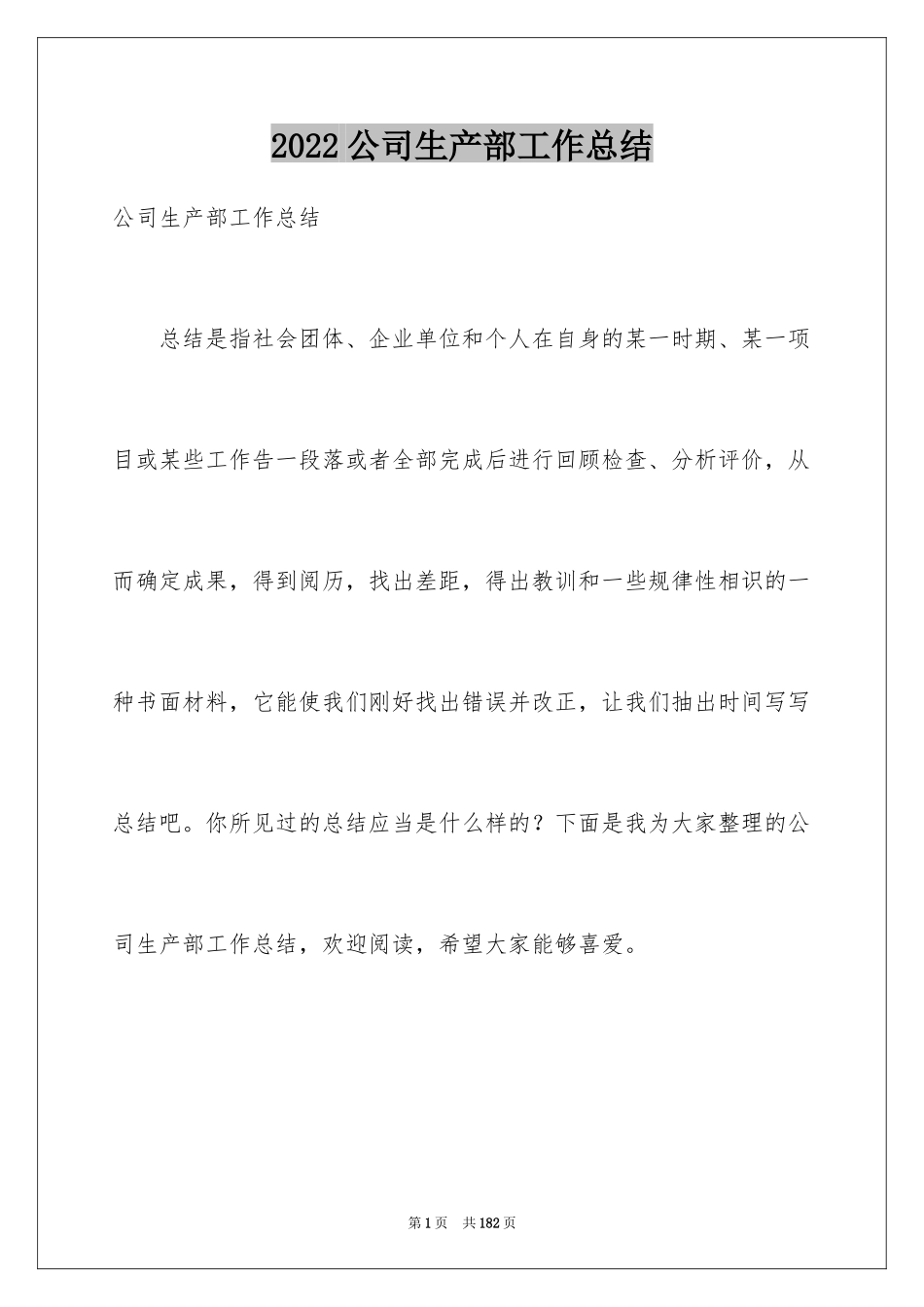 2022 公司生产部工作总结

公司生产部工作总结

总结是指社会团体、企业单位和个人在自身的某一时期、某一项目或某些工作告一段落或者全部完成后进行回顾检查、分析评价，从而确定成果，得到阅历，找出差距，得出教训和一些规律性相识的一种书面材料，它能使我们刚好找出错误并改正，让我们抽出时间写写总结吧。你所见过的总结应当是什么样的？下面是我为大家整理的公司生产部工作总结，欢迎阅读，希望大家能够喜爱。

第 1 页 共 182 页